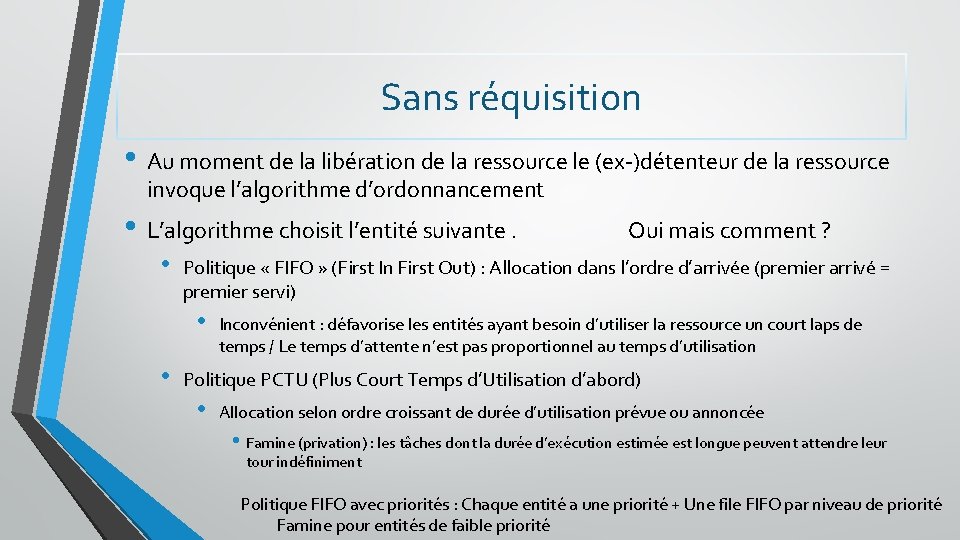 Sans réquisition

• Au moment de la libération de la ressource le (ex-)détenteur de la ressource invoque l'algorithme d'ordonnancement

• L'algorithme choisit l'entité suivante . Oui mais comment ?

• Politique « FIFO » (First In First Out) : Allocation dans l'ordre d'arrivée (premier arrivé = premier servi)

• Inconvénient : défavorise les entités ayant besoin d'utiliser la ressource un court laps de temps / Le temps d'attente n'est pas proportionnel au temps d'utilisation

• Politique PCTU (Plus Court Temps d'Utilisation d'abord)

• Allocation selon ordre croissant de durée d'utilisation prévue ou annoncée

• Famine (privation) : les tâches dont la durée d'exécution estimée est longue peuvent attendre leur tour indéfiniment

Politique FIFO avec priorités : Chaque entité a une priorité + Une file FIFO par niveau de priorité
Famine pour entités de faible priorité